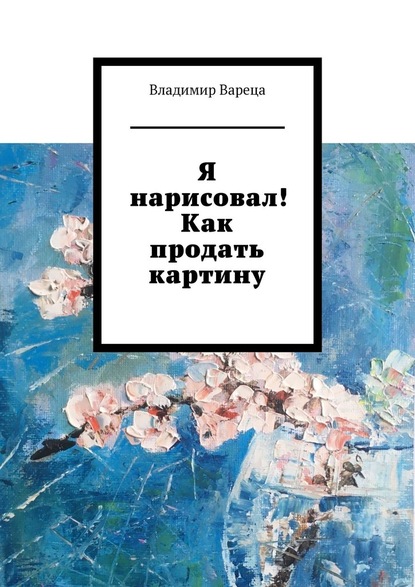 Владимир Вареца

Я нарисовал! Как продать картину